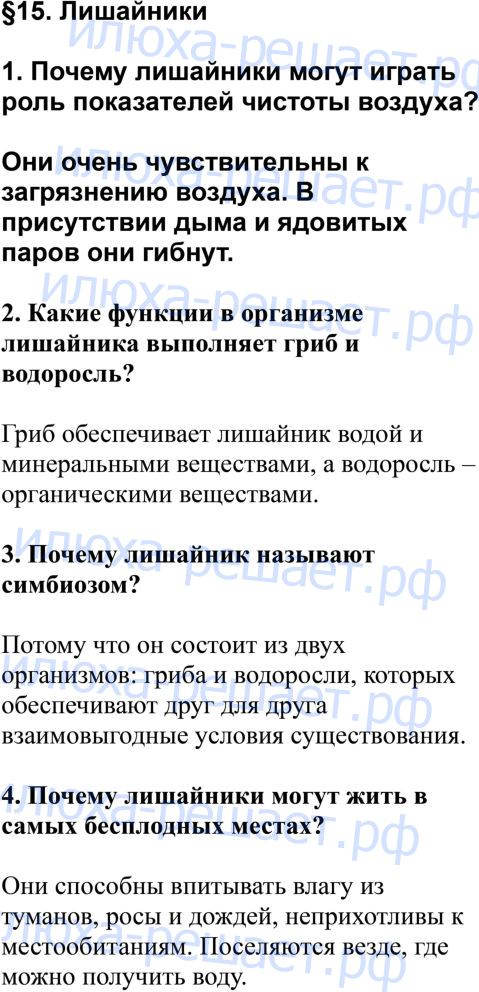 §15. Лишайники

1. Почему лишайники могут играть роль показателей чистоты воздуха?

Они очень чувствительны к загрязнению воздуха. В присутствии дыма и ядовитых паров они гибнут.

2. Какие функции в организме лишайника выполняет гриб и водоросль?

Гриб обеспечивает лишайник водой и минеральными веществами, а водоросль – органическими веществами.

3. Почему лишайник называют симбиозом?

Потому что он состоит из двух организмов: гриба и водоросли, которых обеспечивают друг для друга взаимовыгодные условия существования.

4. Почему лишайники могут жить в самых бесплодных местах?

Они способны впитывать влагу из туманов, росы и дождей, неприхотливы к местообитаниям. Поселяются везде, где можно получить воду.

илюха-решает.рф